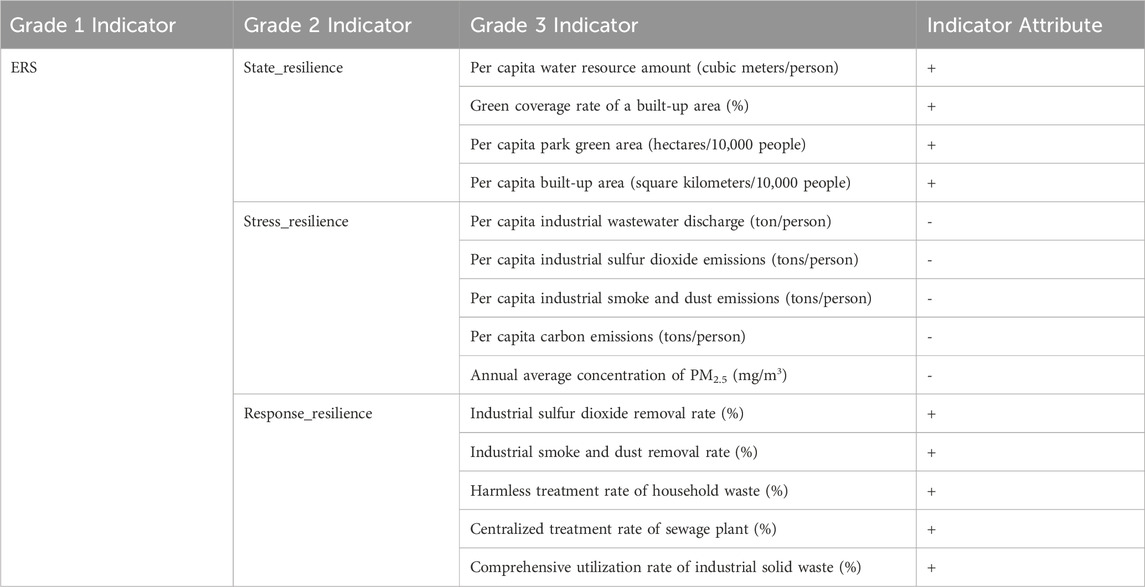 | Grade 1 Indicator | Grade 2 Indicator | Grade 3 Indicator | Indicator Attribute |
|---|---|---|---|
| ERS | State_resilience | Per capita water resource amount (cubic meters/person) | + |
| | | Green coverage rate of a built-up area (%) | + |
| | | Per capita park green area (hectares/10,000 people) | + |
| | | Per capita built-up area (square kilometers/10,000 people) | + |
| | Stress_resilience | Per capita industrial wastewater discharge (ton/person) | - |
| | | Per capita industrial sulfur dioxide emissions (tons/person) | - |
| | | Per capita industrial smoke and dust emissions (tons/person) | - |
| | | Per capita carbon emissions (tons/person) | - |
| | | Annual average concentration of $PM_{2.5}$ ($mg/m^3$) | - |
| | Response_resilience | Industrial sulfur dioxide removal rate (%) | + |
| | | Industrial smoke and dust removal rate (%) | + |
| | | Harmless treatment rate of household waste (%) | + |
| | | Centralized treatment rate of sewage plant (%) | + |
| | | Comprehensive utilization rate of industrial solid waste (%) | + |